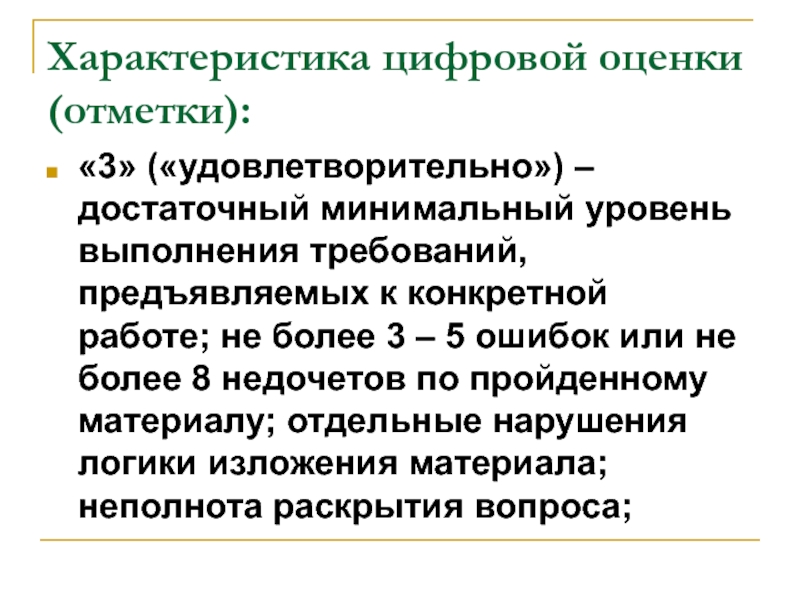 Характеристика цифровой оценки (отметки):

«3» («удовлетворительно») – достаточный минимальный уровень выполнения требований, предъявляемых к конкретной работе; не более 3 – 5 ошибок или не более 8 недочетов по пройденному материалу; отдельные нарушения логики изложения материала; неполнота раскрытия вопроса;